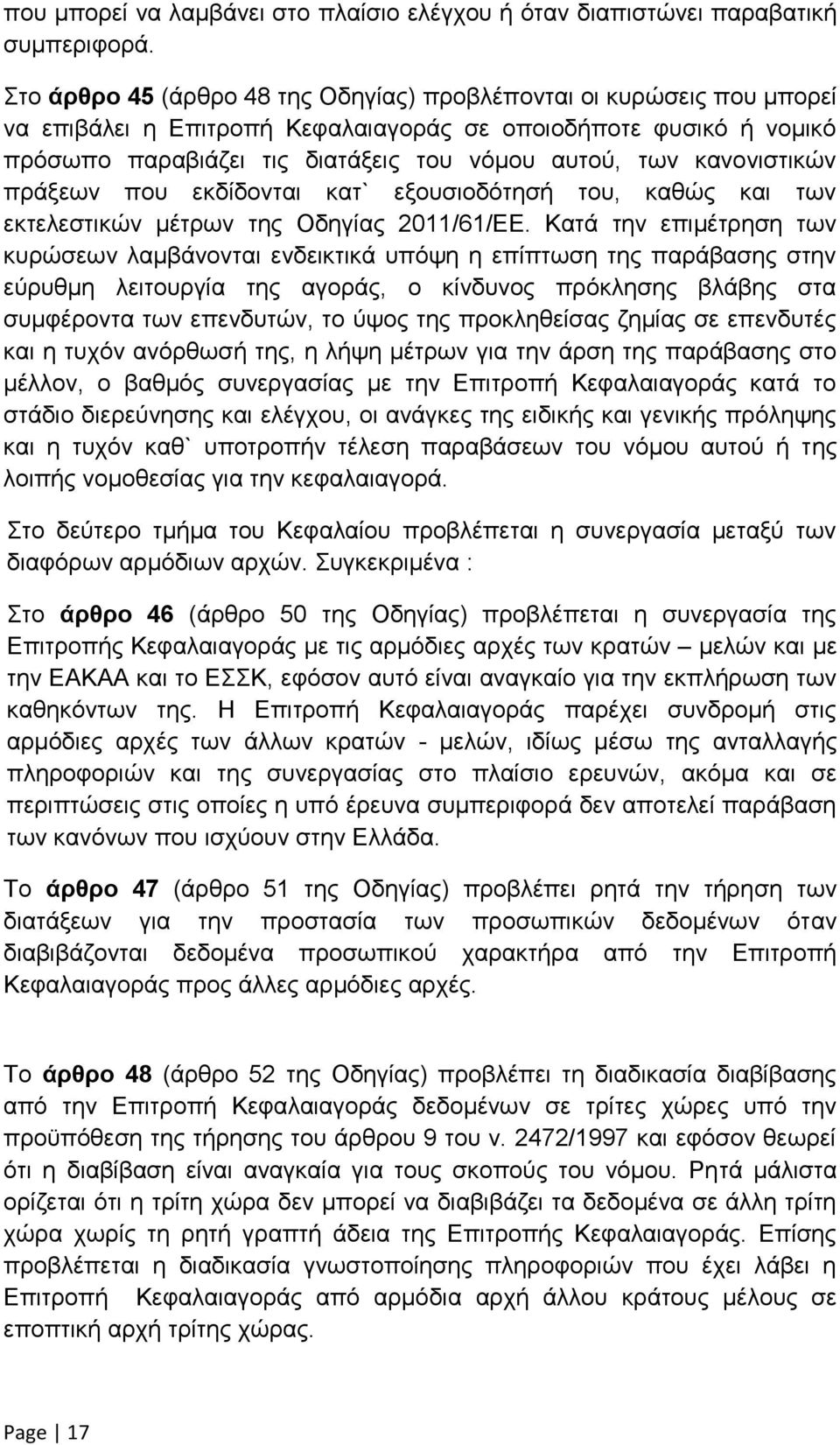 που μπορεί να λαμβάνει στο πλαίσιο ελέγχου ή όταν διαπιστώνει παραβατική συμπεριφορά.

Στο άρθρο 45 (άρθρο 48 της Οδηγίας) προβλέπονται οι κυρώσεις που μπορεί να επιβάλει η Επιτροπή Κεφαλαιαγοράς σε οποιοδήποτε φυσικό ή νομικό πρόσωπο παραβιάζει τις διατάξεις του νόμου αυτού, των κανονιστικών πράξεων που εκδίδονται κατ` εξουσιοδότησή του, καθώς και των εκτελεστικών μέτρων της Οδηγίας 2011/61/ΕΕ. Κατά την επιμέτρηση των κυρώσεων λαμβάνονται ενδεικτικά υπόψη η επίπτωση της παράβασης στην εύρυθμη λειτουργία της αγοράς, ο κίνδυνος πρόκλησης βλάβης στα συμφέροντα των επενδυτών, το ύψος της προκληθείσας ζημίας σε επενδυτές και η τυχόν ανόρθωσή της, η λήψη μέτρων για την άρση της παράβασης στο μέλλον, ο βαθμός συνεργασίας με την Επιτροπή Κεφαλαιαγοράς κατά το στάδιο διερεύνησης και ελέγχου, οι ανάγκες της ειδικής και γενικής πρόληψης και η τυχόν καθ` υποτροπήν τέλεση παραβάσεων του νόμου αυτού ή της λοιπής νομοθεσίας για την κεφαλαιαγορά.

Στο δεύτερο τμήμα του Κεφαλαίου προβλέπεται η συνεργασία μεταξύ των διαφόρων αρμόδιων αρχών. Συγκεκριμένα :

Στο άρθρο 46 (άρθρο 50 της Οδηγίας) προβλέπεται η συνεργασία της Επιτροπής Κεφαλαιαγοράς με τις αρμόδιες αρχές των κρατών – μελών και με την ΕΑΚΑΑ και το ΕΣΣΚ, εφόσον αυτό είναι αναγκαίο για την εκπλήρωση των καθηκόντων της. Η Επιτροπή Κεφαλαιαγοράς παρέχει συνδρομή στις αρμόδιες αρχές των άλλων κρατών - μελών, ιδίως μέσω της ανταλλαγής πληροφοριών και της συνεργασίας στο πλαίσιο ερευνών, ακόμα και σε περιπτώσεις στις οποίες η υπό έρευνα συμπεριφορά δεν αποτελεί παράβαση των κανόνων που ισχύουν στην Ελλάδα.

Το άρθρο 47 (άρθρο 51 της Οδηγίας) προβλέπει ρητά την τήρηση των διατάξεων για την προστασία των προσωπικών δεδομένων όταν διαβιβάζονται δεδομένα προσωπικού χαρακτήρα από την Επιτροπή Κεφαλαιαγοράς προς άλλες αρμόδιες αρχές.

Το άρθρο 48 (άρθρο 52 της Οδηγίας) προβλέπει τη διαδικασία διαβίβασης από την Επιτροπή Κεφαλαιαγοράς δεδομένων σε τρίτες χώρες υπό την προϋπόθεση της τήρησης του άρθρου 9 του ν. 2472/1997 και εφόσον θεωρεί ότι η διαβίβαση είναι αναγκαία για τους σκοπούς του νόμου. Ρητά μάλιστα ορίζεται ότι η τρίτη χώρα δεν μπορεί να διαβιβάσει τα δεδομένα σε άλλη τρίτη χώρα χωρίς τη ρητή γραπτή άδεια της Επιτροπής Κεφαλαιαγοράς. Επίσης προβλέπεται η διαδικασία γνωστοποίησης πληροφοριών που έχει λάβει η Επιτροπή Κεφαλαιαγοράς από αρμόδια αρχή άλλου κράτους μέλους σε εποπτική αρχή τρίτης χώρας.

Page | 17